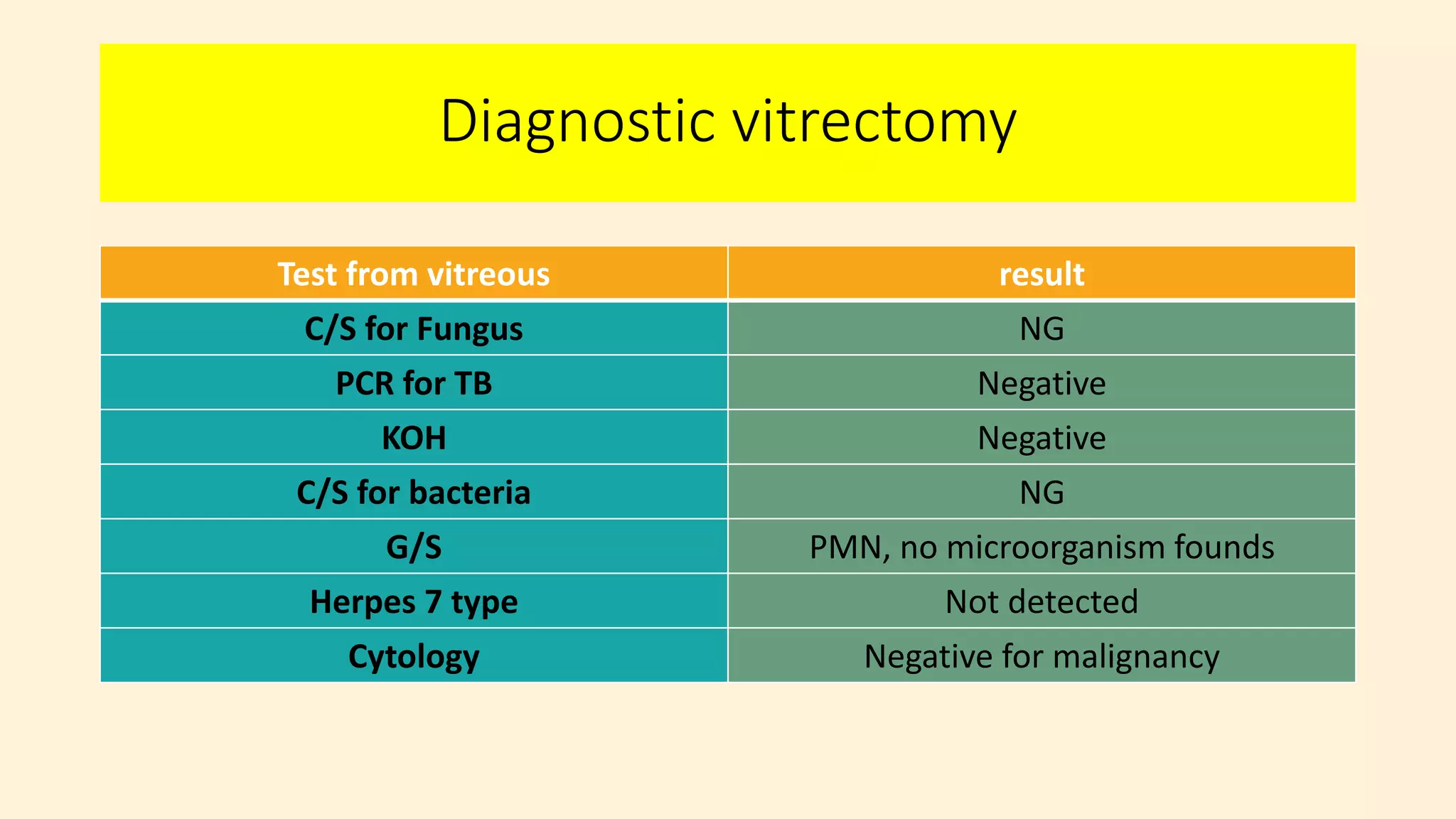 Diagnostic vitrectomy

| Test from vitreous | result |
|---|---|
| C/S for Fungus | NG |
| PCR for TB | Negative |
| KOH | Negative |
| C/S for bacteria | NG |
| G/S | PMN, no microorganism founds |
| Herpes 7 type | Not detected |
| Cytology | Negative for malignancy |